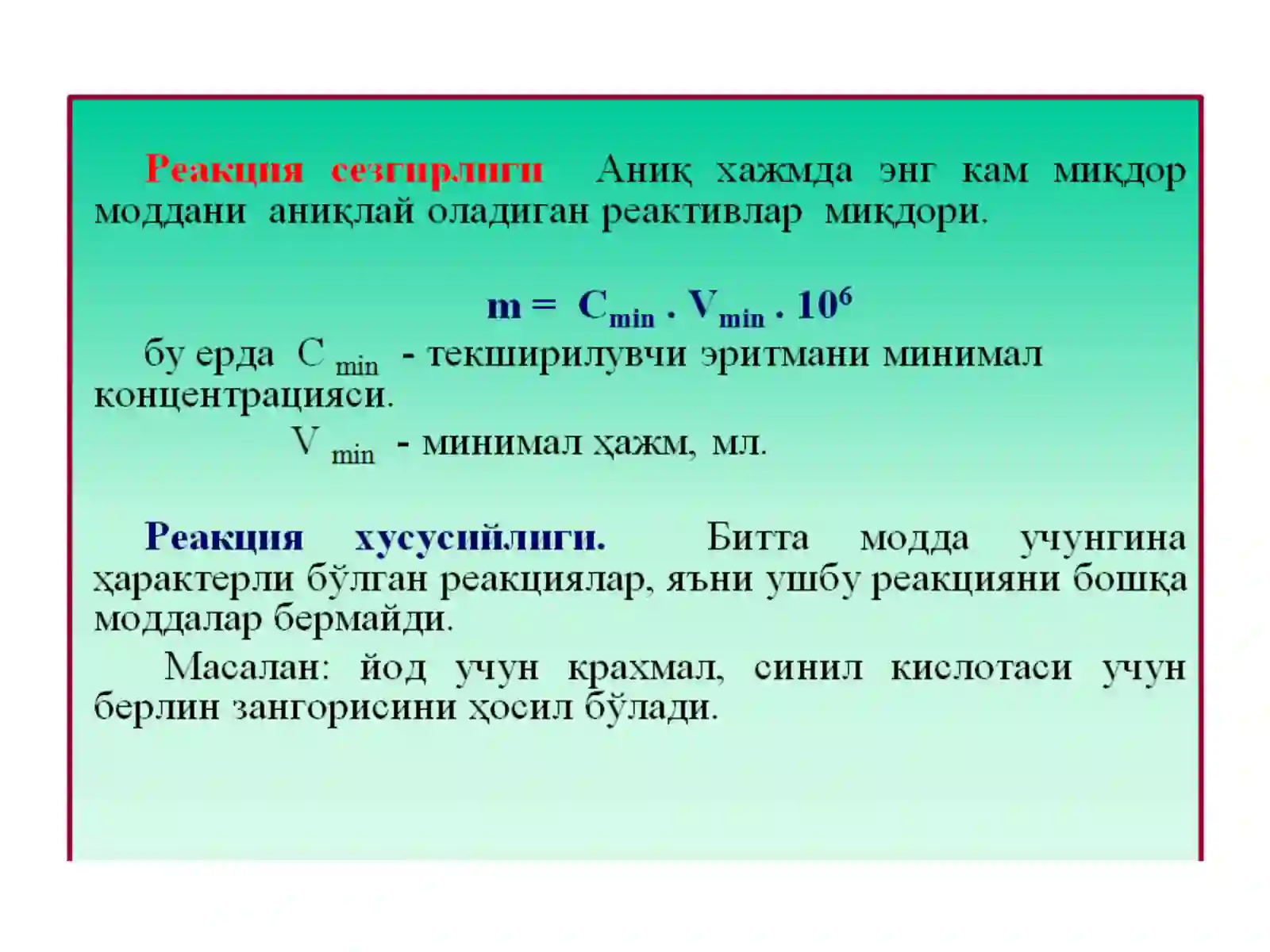 Реакция сезгирлиги Аниқ хажмда энг кам миқдор моддани аниқлай оладиган реактивлар миқдори.

$m = C_{min} \cdot V_{min} \cdot 10^6$

бу ерда $C_{min}$ - текширилувчи эритмани минимал концентрацияси.

$V_{min}$ - минимал ҳажм, мл.

Реакция хусусийлиги. Битта модда учунгина ҳарактерли бўлган реакциялар, яъни ушбу реакцияни бошқа моддалар бермайди.

Масалан: йод учун крахмал, синил кислотаси учун берлин зангорисини ҳосил бўлади.